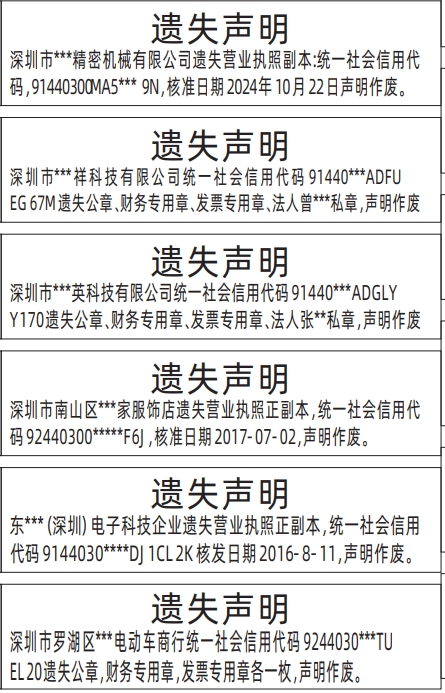 遗失声明

深圳市***精密机械有限公司遗失营业执照副本:统一社会信用代码,91440300MA5*** 9N,核准日期 2024年 10月 22日声明作废。

遗失声明

深圳市***祥科技有限公司统一社会信用代码 91440***ADFU EG 67M遗失公章、财务专用章、发票专用章、法人曾***私章,声明作废

遗失声明

深圳市***英科技有限公司统一社会信用代码 91440***ADGLY Y170遗失公章、财务专用章、发票专用章、法人张**私章,声明作废

遗失声明

深圳市南山区***家服饰店遗失营业执照正副本,统一社会信用代码 92440300*****F6J ,核准日期 2017-07-02,声明作废。

遗失声明

东*** (深圳) 电子科技企业遗失营业执照正副本,统一社会信用代码 9144030****DJ 1CL 2K 核发日期 2016-8-11,声明作废。

遗失声明

深圳市罗湖区***电动车商行统一社会信用代码 9244030***TU EL 20遗失公章,财务专用章,发票专用章各一枚,声明作废。